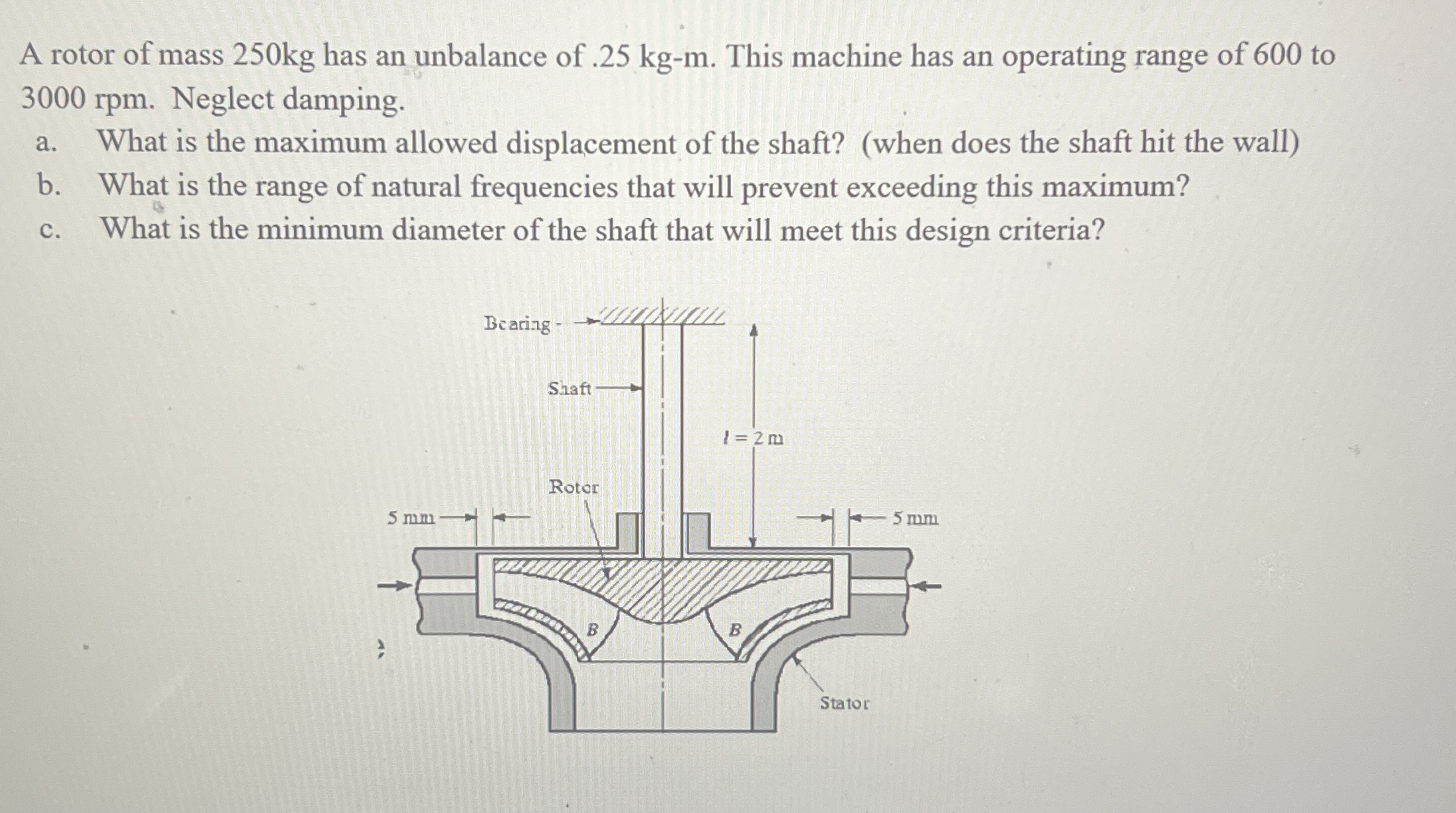 A rotor of mass 250kg has an unbalance of .25 kg-m. This machine has an operating range of 600 to 3000 rpm. Neglect damping.

a. What is the maximum allowed displacement of the shaft? (when does the shaft hit the wall)

b. What is the range of natural frequencies that will prevent exceeding this maximum?

c. What is the minimum diameter of the shaft that will meet this design criteria?

Bearing

Shaft

$l = 2$ m

Rotor

5 mm

5 mm

B

B

Stator